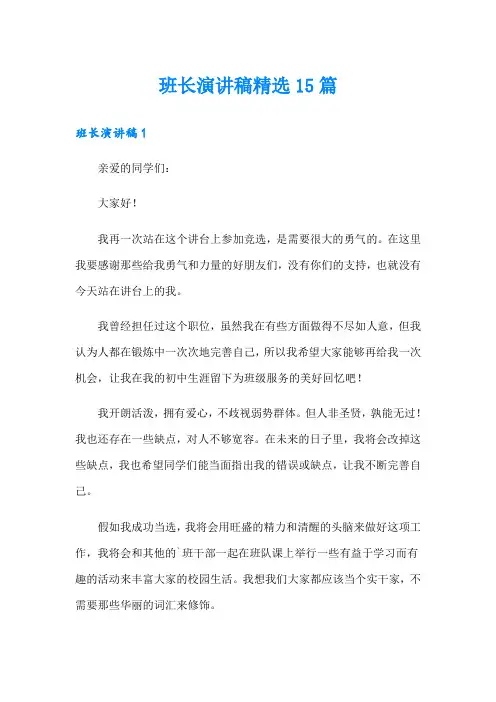 班长演讲稿精选15篇

班长演讲稿1

亲爱的同学们：

大家好！

我再一次站在这个讲台上参加竞选，是需要很大的勇气的。在这里我要感谢那些给我勇气和力量的好朋友们，没有你们的支持，也就没有今天站在讲台上的我。

我曾经担任过这个职位，虽然我在有些方面做得不尽如人意，但我认为人都在锻炼中一次次地完善自己，所以我希望大家能够再给我一次机会，让我在我的初中生涯留下为班级服务的美好回忆吧！

我开朗活泼，拥有爱心，不歧视弱势群体。但人非圣贤，孰能无过！我也还存在一些缺点，对人不够宽容。在未来的日子里，我将会改掉这些缺点，我也希望同学们能当面指出我的错误或缺点，让我不断完善自己。

假如我成功当选，我将会用旺盛的精力和清醒的头脑来做好这项工作，我将会和其他的`班干部一起在班队课上举行一些有益于学习而有趣的活动来丰富大家的校园生活。我想我们大家都应该当个实干家，不需要那些华丽的词汇来修饰。